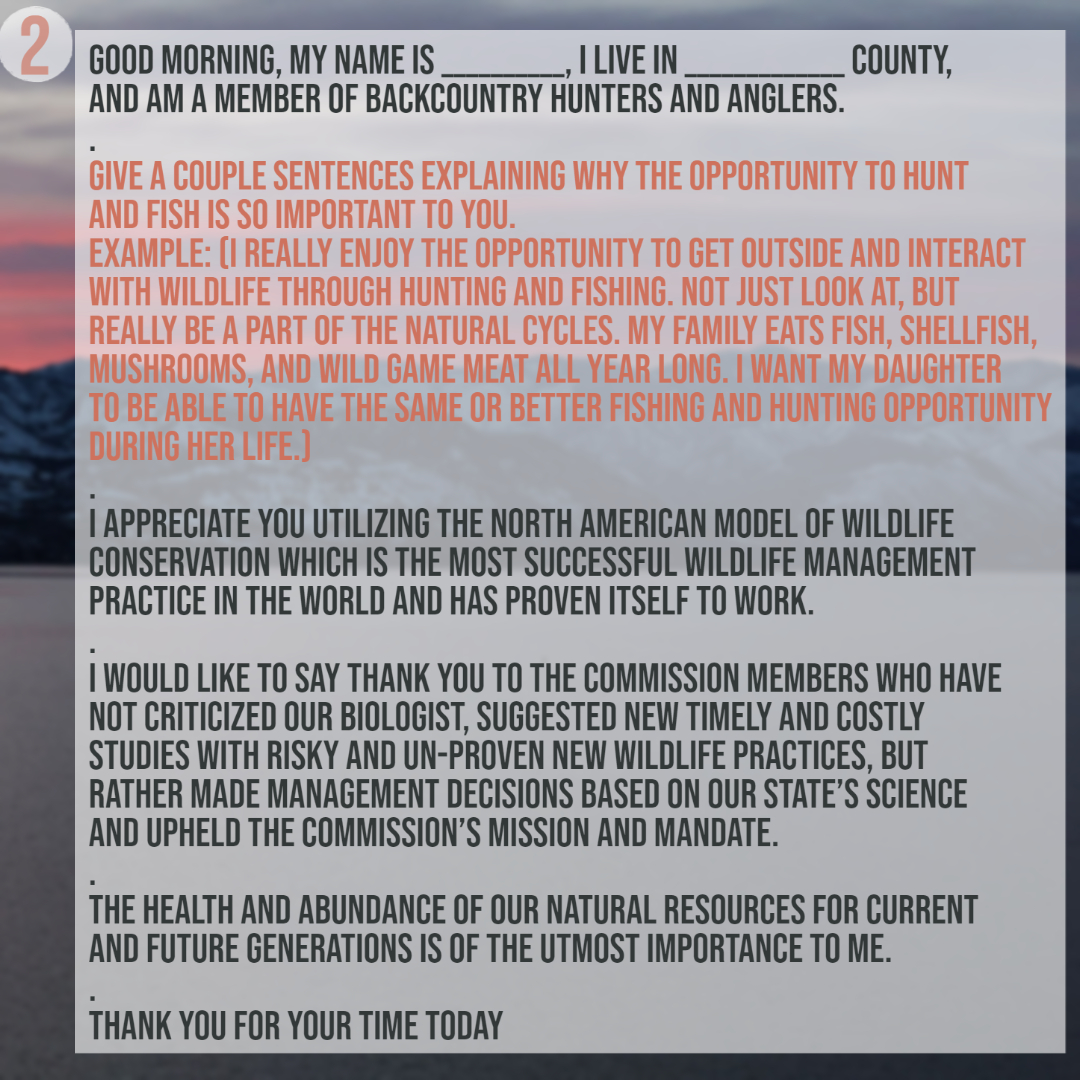 2

GOOD MORNING, MY NAME IS ________, I LIVE IN ___________ COUNTY, AND AM A MEMBER OF BACKCOUNTRY HUNTERS AND ANGLERS.

.

GIVE A COUPLE SENTENCES EXPLAINING WHY THE OPPORTUNITY TO HUNT AND FISH IS SO IMPORTANT TO YOU.
EXAMPLE: (I REALLY ENJOY THE OPPORTUNITY TO GET OUTSIDE AND INTERACT WITH WILDLIFE THROUGH HUNTING AND FISHING. NOT JUST LOOK AT, BUT REALLY BE A PART OF THE NATURAL CYCLES. MY FAMILY EATS FISH, SHELLFISH, MUSHROOMS, AND WILD GAME MEAT ALL YEAR LONG. I WANT MY DAUGHTER TO BE ABLE TO HAVE THE SAME OR BETTER FISHING AND HUNTING OPPORTUNITY DURING HER LIFE.)

.

I APPRECIATE YOU UTILIZING THE NORTH AMERICAN MODEL OF WILDLIFE CONSERVATION WHICH IS THE MOST SUCCESSFUL WILDLIFE MANAGEMENT PRACTICE IN THE WORLD AND HAS PROVEN ITSELF TO WORK.

.

I WOULD LIKE TO SAY THANK YOU TO THE COMMISSION MEMBERS WHO HAVE NOT CRITICIZED OUR BIOLOGIST, SUGGESTED NEW TIMELY AND COSTLY STUDIES WITH RISKY AND UN-PROVEN NEW WILDLIFE PRACTICES, BUT RATHER MADE MANAGEMENT DECISIONS BASED ON OUR STATE'S SCIENCE AND UPHELD THE COMMISSION'S MISSION AND MANDATE.

.

THE HEALTH AND ABUNDANCE OF OUR NATURAL RESOURCES FOR CURRENT AND FUTURE GENERATIONS IS OF THE UTMOST IMPORTANCE TO ME.

.

THANK YOU FOR YOUR TIME TODAY